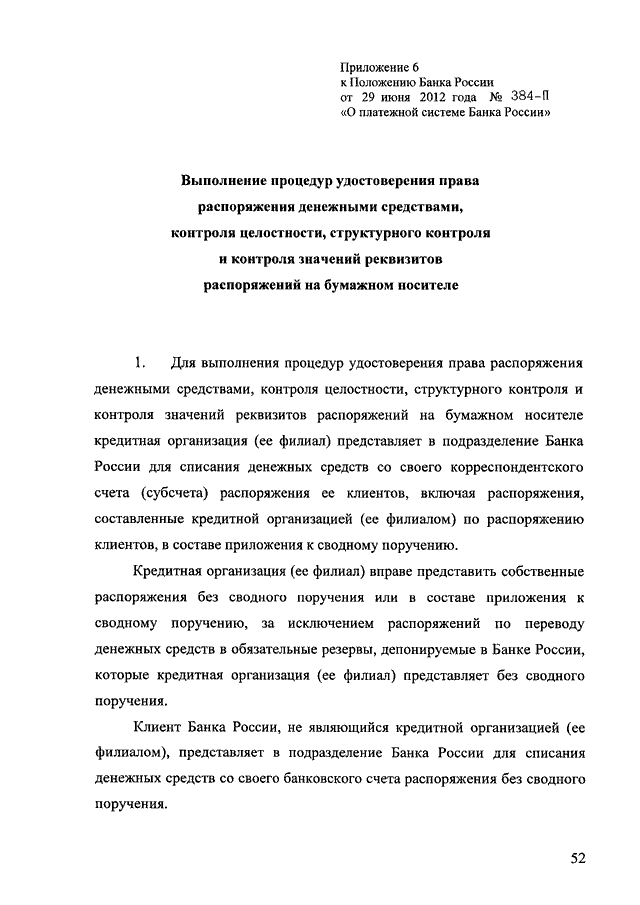 Приложение 6
к Положению Банка России
от 29 июня 2012 года № 384-П
«О платежной системе Банка России»

Выполнение процедур удостоверения права распоряжения денежными средствами, контроля целостности, структурного контроля и контроля значений реквизитов распоряжений на бумажном носителе

1. Для выполнения процедур удостоверения права распоряжения денежными средствами, контроля целостности, структурного контроля и контроля значений реквизитов распоряжений на бумажном носителе кредитная организация (ее филиал) представляет в подразделение Банка России для списания денежных средств со своего корреспондентского счета (субсчета) распоряжения ее клиентов, включая распоряжения, составленные кредитной организацией (ее филиалом) по распоряжению клиентов, в составе приложения к сводному поручению.

Кредитная организация (ее филиал) вправе представить собственные распоряжения без сводного поручения или в составе приложения к сводному поручению, за исключением распоряжений по переводу денежных средств в обязательные резервы, депонируемые в Банке России, которые кредитная организация (ее филиал) представляет без сводного поручения.

Клиент Банка России, не являющийся кредитной организацией (ее филиалом), представляет в подразделение Банка России для списания денежных средств со своего банковского счета распоряжения без сводного поручения.

52